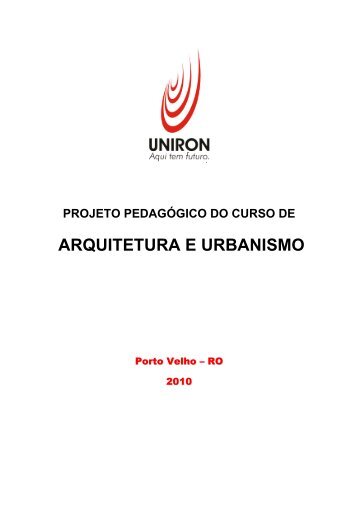 UNIRON
Aqui tem futuro.

PROJETO PEDAGÓGICO DO CURSO DE

ARQUITETURA E URBANISMO

Porto Velho – RO

2010